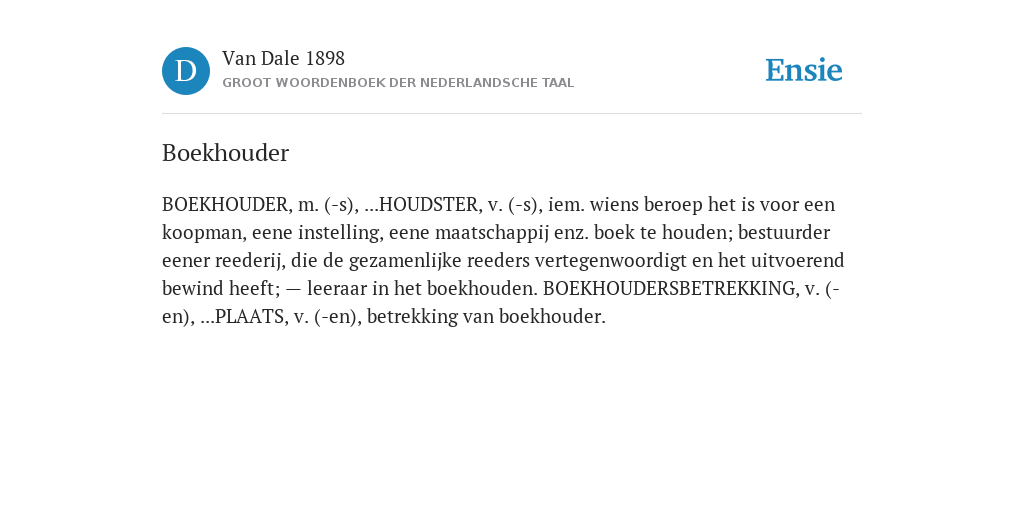 D

Van Dale 1898

GROOT WOORDENBOEK DER NEDERLANDSCHE TAAL

Ensie

Boekhouder

BOEKHOUDER, m. (-s), ...HOUDSTER, v. (-s), iem. wiens beroep het is voor een koopman, eene instelling, eene maatschappij enz. boek te houden; bestuurder eener reederij, die de gezamenlijke reeders vertegenwoordigt en het uitvoerend bewind heeft; — leeraar in het boekhouden. BOEKHOUDERSBETREKKING, v. (-en), ...PLAATS, v. (-en), betrekking van boekhouder.